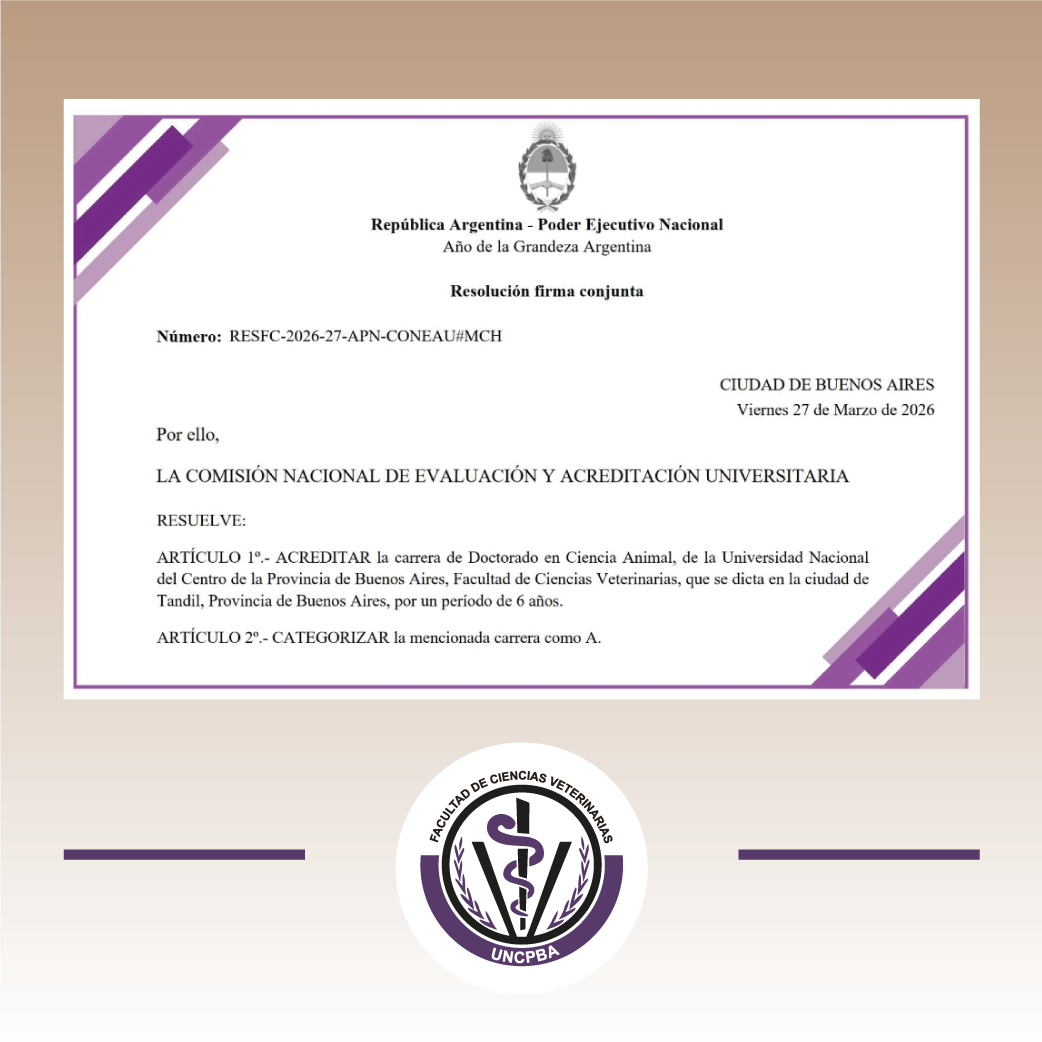 República Argentina - Poder Ejecutivo Nacional
Año de la Grandeza Argentina

Resolución firma conjunta

Número: RESFC-2026-27-APN-CONEAU#MCH

CIUDAD DE BUENOS AIRES
Viernes 27 de Marzo de 2026

Por ello,

LA COMISIÓN NACIONAL DE EVALUACIÓN Y ACREDITACIÓN UNIVERSITARIA

RESUELVE:

ARTÍCULO 1º.- ACREDITAR la carrera de Doctorado en Ciencia Animal, de la Universidad Nacional del Centro de la Provincia de Buenos Aires, Facultad de Ciencias Veterinarias, que se dicta en la ciudad de Tandil, Provincia de Buenos Aires, por un período de 6 años.

ARTÍCULO 2º.- CATEGORIZAR la mencionada carrera como A.

FACULTAD DE CIENCIAS VETERINARIAS
UNCPBA